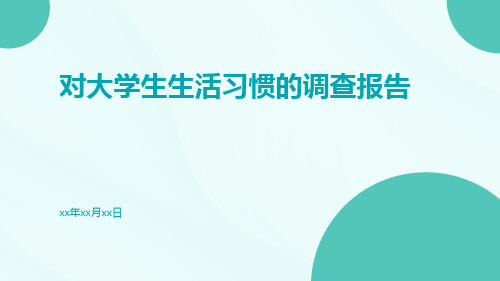 对大学生生活习惯的调查报告

xx年xx月xx日